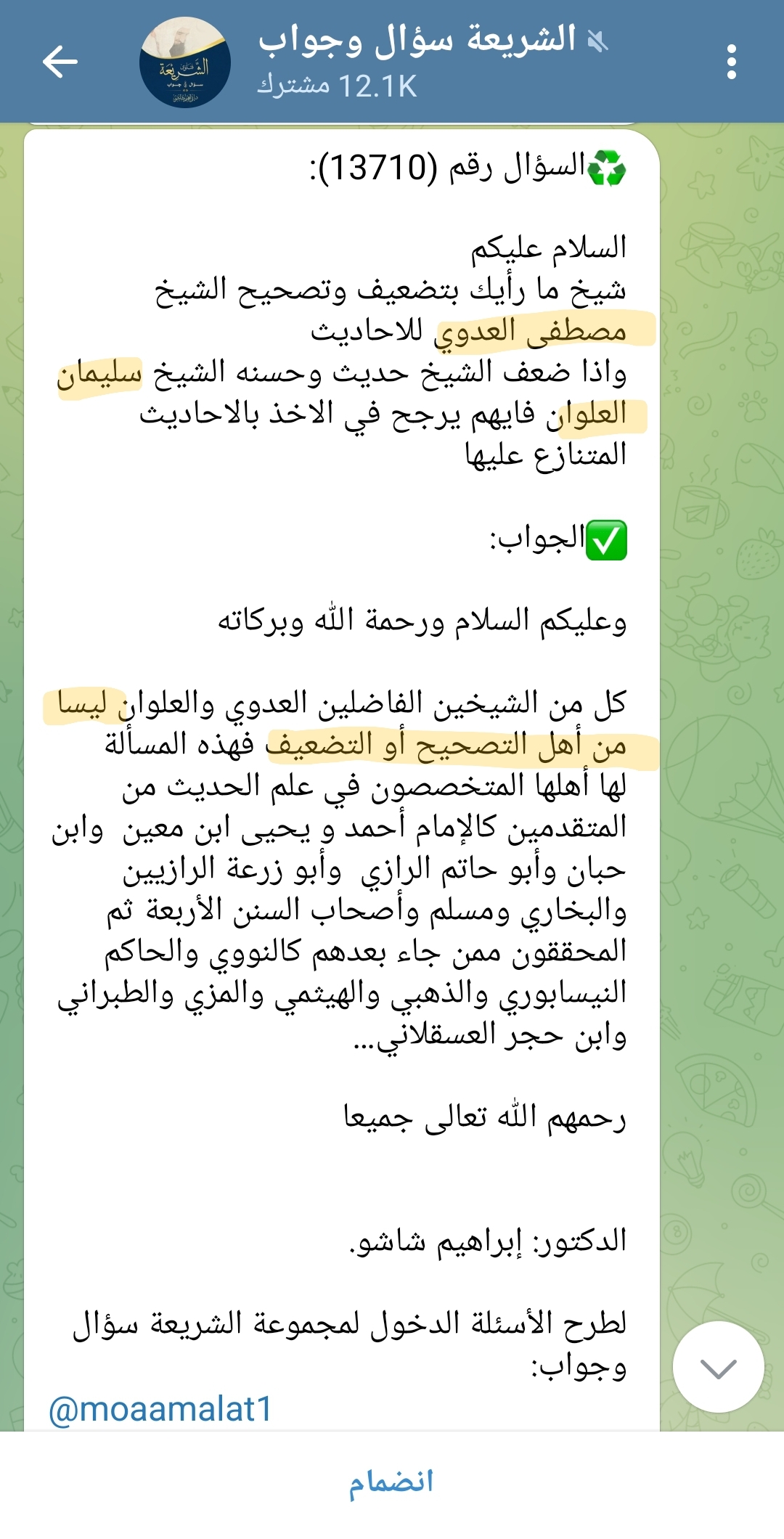 الشريعة سؤال وجواب
12.1K مشترك

♻️السؤال رقم (13710):

السلام عليكم
شيخ ما رأيك بتضعيف وتصحيح الشيخ مصطفى العدوي للاحاديث
واذا ضعف الشيخ حديث وحسنه الشيخ سليمان العلوان فايهم يرجح في الاخذ بالاحاديث المتنازع عليها

✅الجواب:

وعليكم السلام ورحمة الله وبركاته

كل من الشيخين الفاضلين العدوي والعلوان ليسا من أهل التصحيح أو التضعيف فهذه المسألة لها أهلها المتخصصون في علم الحديث من المتقدمين كالإمام أحمد و يحيى ابن معين وابن حبان وأبو حاتم الرازي وأبو زرعة الرازيين والبخاري ومسلم وأصحاب السنن الأربعة ثم المحققون ممن جاء بعدهم كالنووي والحاكم النيسابوري والذهبي والهيثمي والمزي والطبراني وابن حجر العسقلاني...

رحمهم الله تعالى جميعا

الدكتور: إبراهيم شاشو.

لطرح الأسئلة الدخول لمجموعة الشريعة سؤال وجواب:
@moaamalat1

انضمام